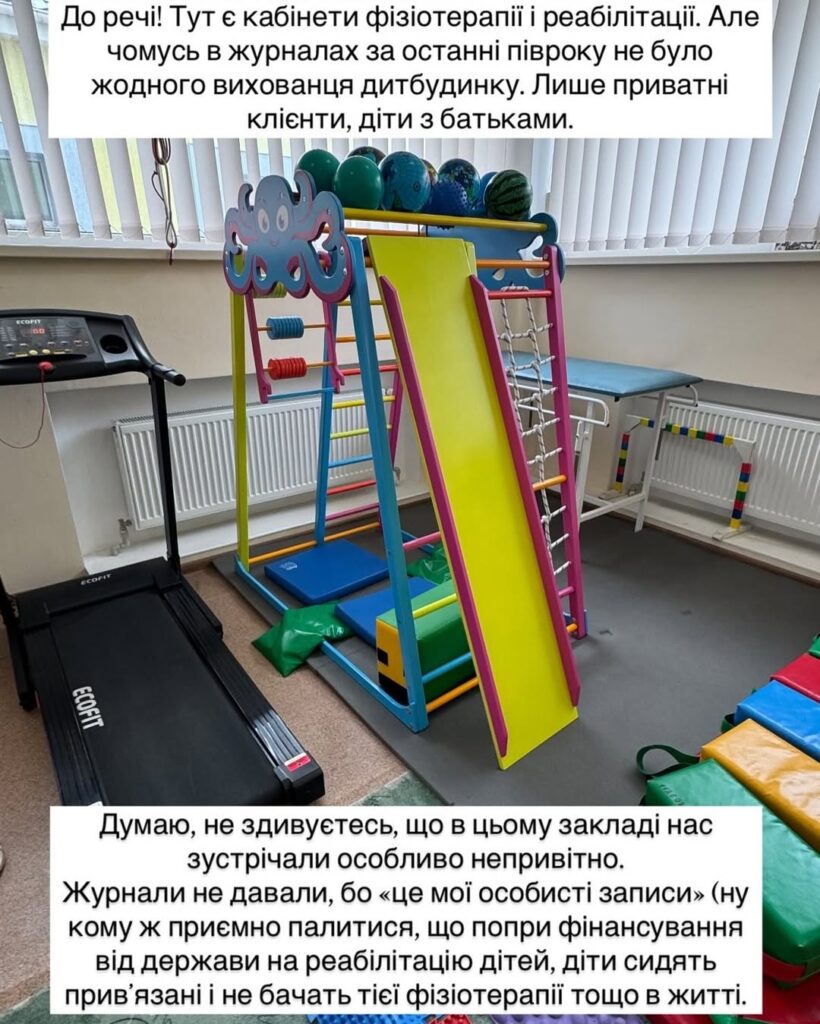 До речі! Тут є кабінети фізіотерапії і реабілітації. Але чомусь в журналах за останні півроку не було жодного вихованця дитбудинку. Лише приватні клієнти, діти з батьками.

ECOFIT

ECOFIT

ECOFIT

Думаю, не здивуєтесь, що в цьому закладі нас зустрічали особливо непривітно.
Журнали не давали, бо «це мої особисті записи» (ну кому ж приємно палитися, що попри фінансування від держави на реабілітацію дітей, діти сидять прив'язані і не бачать тієї фізіотерапії тощо в житті.